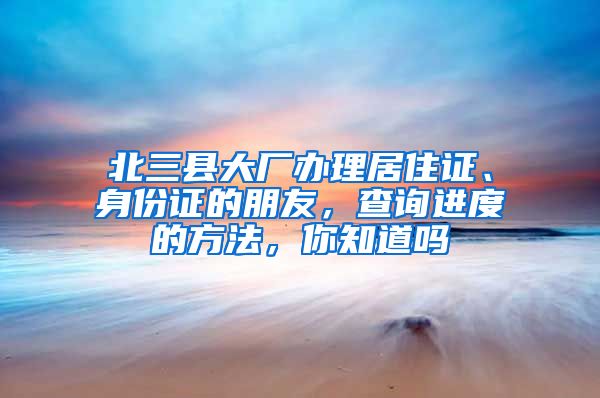 北三县大厂办理居住证、身份证的朋友，查询进度的方法，你知道吗